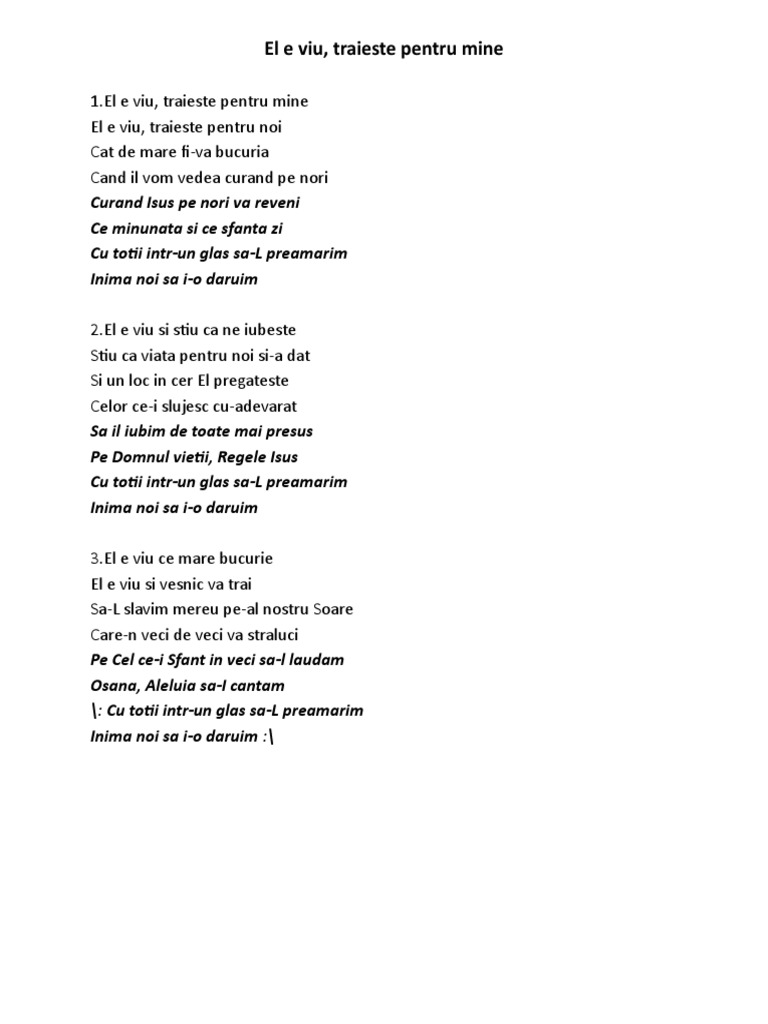 El e viu, traieste pentru mine

1.El e viu, traieste pentru mine
El e viu, traieste pentru noi
Cat de mare fi-va bucuria
Cand il vom vedea curand pe nori
Curand Isus pe nori va reveni
Ce minunata si ce sfanta zi
Cu totii intr-un glas sa-L preamarim
Inima noi sa i-o daruim

2.El e viu si stiu ca ne iubeste
Stiu ca viata pentru noi si-a dat
Si un loc in cer El pregateste
Celor ce-i slujesc cu-adevarat
Sa il iubim de toate mai presus
Pe Domnul vietii, Regele Isus
Cu totii intr-un glas sa-L preamarim
Inima noi sa i-o daruim

3.El e viu ce mare bucurie
El e viu si vesnic va trai
Sa-L slavim mereu pe-al nostru Soare
Care-n veci de veci va straluci
Pe Cel ce-i Sfant in veci sa-l laudam
Osana, Aleluia sa-I cantam
\: Cu totii intr-un glas sa-L preamarim
Inima noi sa i-o daruim :\